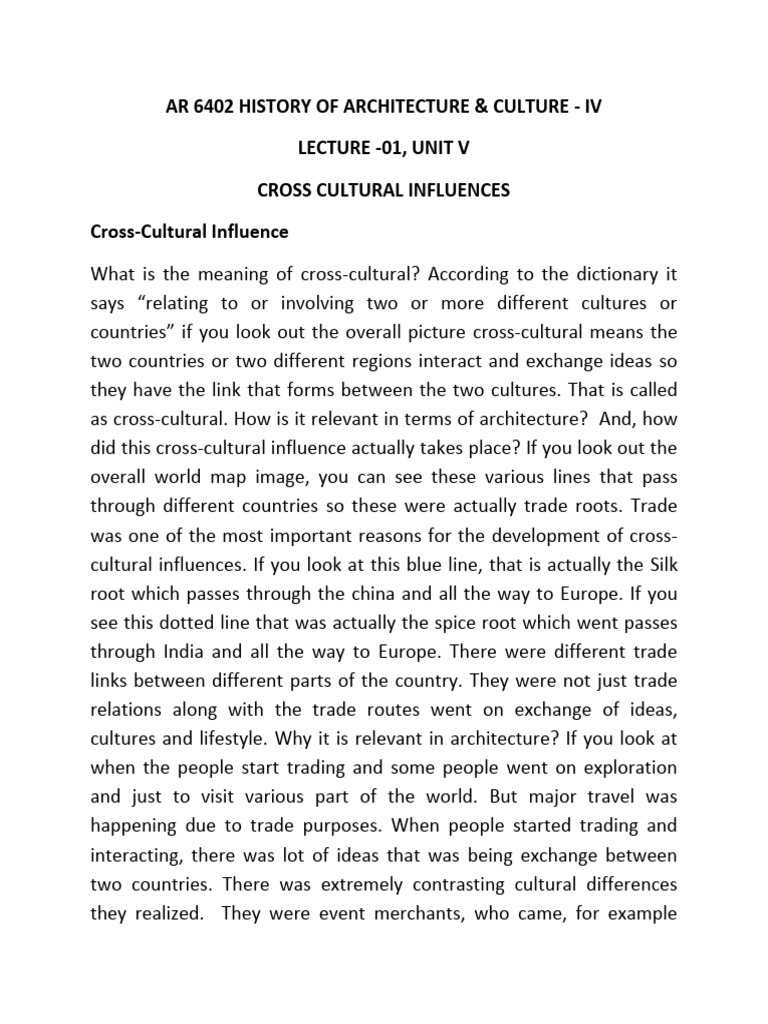 AR 6402 HISTORY OF ARCHITECTURE & CULTURE - IV

LECTURE -01, UNIT V

CROSS CULTURAL INFLUENCES

Cross-Cultural Influence

What is the meaning of cross-cultural? According to the dictionary it says “relating to or involving two or more different cultures or countries” if you look out the overall picture cross-cultural means the two countries or two different regions interact and exchange ideas so they have the link that forms between the two cultures. That is called as cross-cultural. How is it relevant in terms of architecture? And, how did this cross-cultural influence actually takes place? If you look out the overall world map image, you can see these various lines that pass through different countries so these were actually trade roots. Trade was one of the most important reasons for the development of cross-cultural influences. If you look at this blue line, that is actually the Silk root which passes through the china and all the way to Europe. If you see this dotted line that was actually the spice root which went passes through India and all the way to Europe. There were different trade links between different parts of the country. They were not just trade relations along with the trade routes went on exchange of ideas, cultures and lifestyle. Why it is relevant in architecture? If you look at when the people start trading and some people went on exploration and just to visit various part of the world. But major travel was happening due to trade purposes. When people started trading and interacting, there was lot of ideas that was being exchange between two countries. There was extremely contrasting cultural differences they realized. They were event merchants, who came, for example